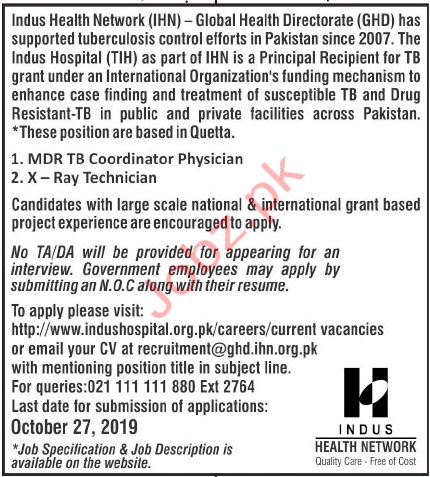 Indus Health Network (IHN) – Global Health Directorate (GHD) has supported tuberculosis control efforts in Pakistan since 2007. The Indus Hospital (TIH) as part of IHN is a Principal Recipient for TB grant under an International Organization's funding mechanism to enhance case finding and treatment of susceptible TB and Drug Resistant-TB in public and private facilities across Pakistan. *These position are based in Quetta.

1. MDR TB Coordinator Physician
2. X – Ray Technician

Candidates with large scale national & international grant based project experience are encouraged to apply.

No TA/DA will be provided for appearing for an interview. Government employees may apply by submitting an N.O.C along with their resume.

To apply please visit:
http://www.indushospital.org.pk/careers/current vacancies
or email your CV at recruitment@ghd.ihn.org.pk
with mentioning position title in subject line.
For queries:021 111 111 880 Ext 2764
Last date for submission of applications:
October 27, 2019

*Job Specification & Job Description is available on the website.

Jobz.pk

INDUS
HEALTH NETWORK
Quality Care - Free of Cost